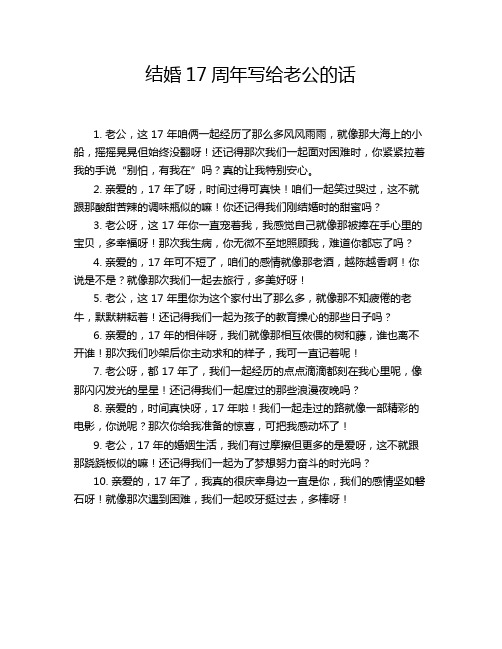 结婚 17 周年写给老公的话

1. 老公，这 17 年咱俩一起经历了那么多风风雨雨，就像那大海上的小船，摇摇晃晃但始终没翻呀！还记得那次我们一起面对困难时，你紧紧拉着我的手说“别怕，有我在”吗？真的让我特别安心。

2. 亲爱的，17 年了呀，时间过得可真快！咱们一起笑过哭过，这不就跟那酸甜苦辣的调味瓶似的嘛！你还记得我们刚结婚时的甜蜜吗？

3. 老公呀，这 17 年你一直宠着我，我感觉自己就像那被捧在手心里的宝贝，多幸福呀！那次我生病，你无微不至地照顾我，难道你都忘了吗？

4. 亲爱的，17 年可不短了，咱们的感情就像那老酒，越陈越香啊！你说是不是？就像那次我们一起去旅行，多美好呀！

5. 老公，这 17 年里你为这个家付出了那么多，就像那不知疲倦的老牛，默默耕耘着！还记得我们一起为孩子的教育操心的那些日子吗？

6. 亲爱的，17 年的相伴呀，我们就像那相互依偎的树和藤，谁也离不开谁！那次我们吵架后你主动求和的样子，我可一直记着呢！

7. 老公呀，都 17 年了，我们一起经历的点点滴滴都刻在我心里呢，像那闪闪发光的星星！还记得我们一起度过的那些浪漫夜晚吗？

8. 亲爱的，时间真快呀，17 年啦！我们一起走过的路就像一部精彩的电影，你说呢？那次你给我准备的惊喜，可把我感动坏了！

9. 老公，17 年的婚姻生活，我们有过摩擦但更多的是爱呀，这不就跟那跷跷板似的嘛！还记得我们一起为了梦想努力奋斗的时光吗？

10. 亲爱的，17 年了，我真的很庆幸身边一直是你，我们的感情坚如磐石呀！就像那次遇到困难，我们一起咬牙挺过去，多棒呀！